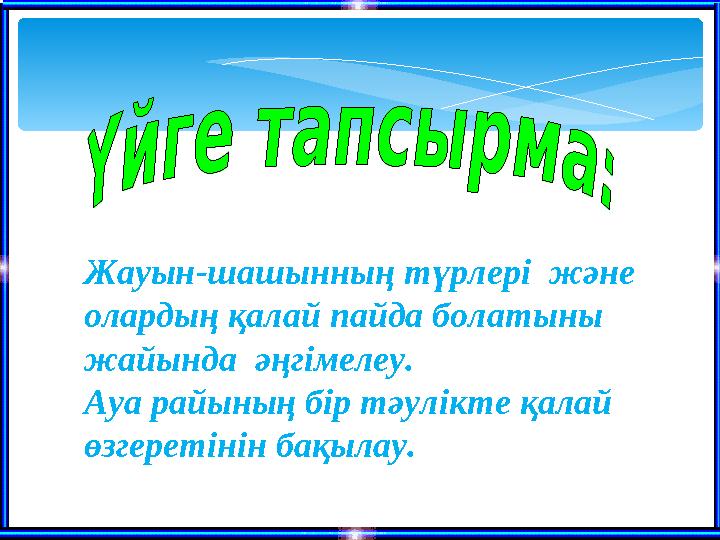 Үйге тапсырма:

Жауын-шашынның түрлері және олардың қалай пайда болатыны жайында әңгімелеу.
Ауа райының бір тәулікте қалай өзгеретінін бақылау.